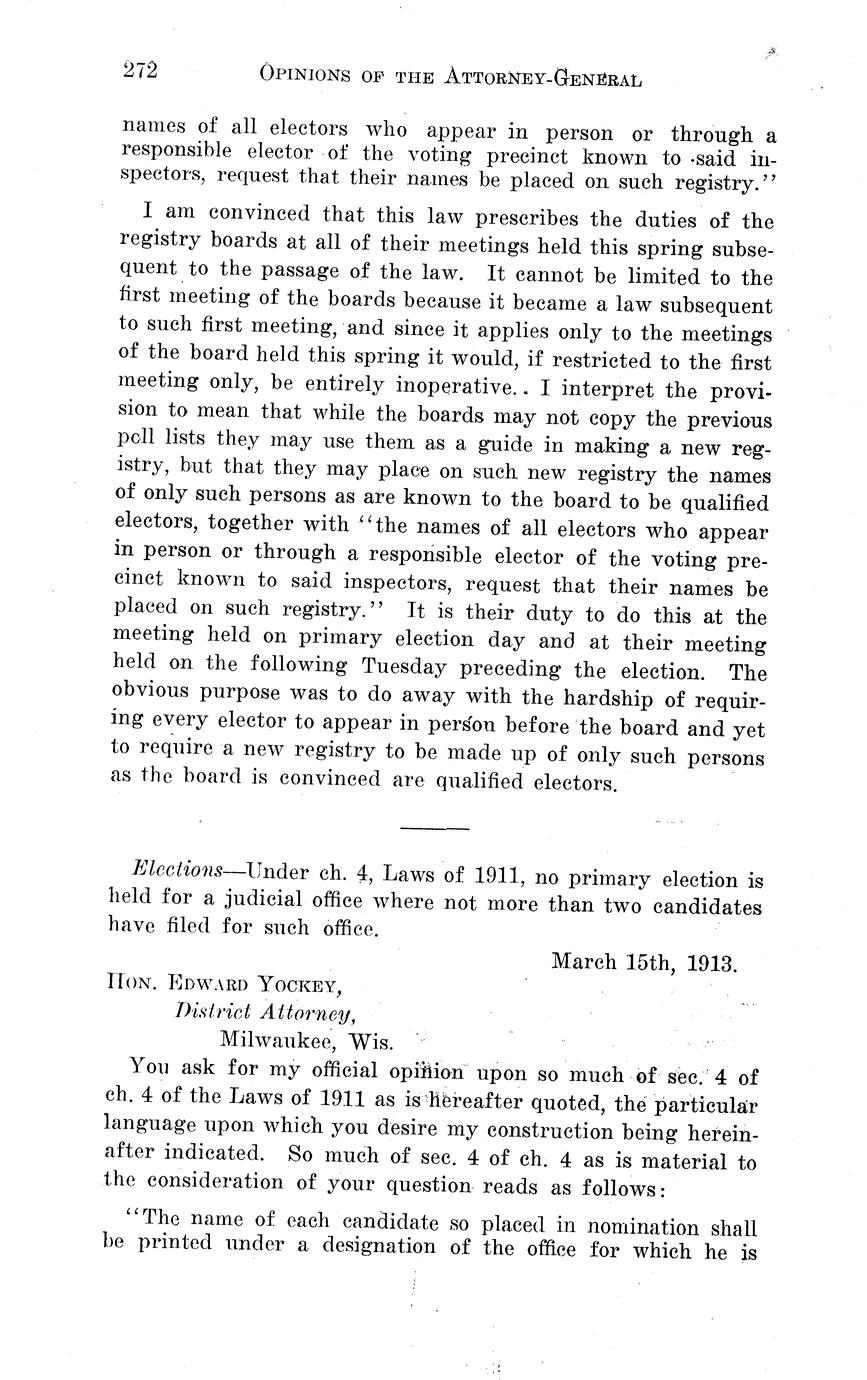 272 OPINIONS OF THE ATTORNEY-GENERAL

names of all electors who appear in person or through a responsible elector of the voting precinct known to said inspectors, request that their names be placed on such registry."

I am convinced that this law prescribes the duties of the registry boards at all of their meetings held this spring subsequent to the passage of the law. It cannot be limited to the first meeting of the boards because it became a law subsequent to such first meeting, and since it applies only to the meetings of the board held this spring it would, if restricted to the first meeting only, be entirely inoperative.. I interpret the provision to mean that while the boards may not copy the previous poll lists they may use them as a guide in making a new registry, but that they may place on such new registry the names of only such persons as are known to the board to be qualified electors, together with "the names of all electors who appear in person or through a responsible elector of the voting precinct known to said inspectors, request that their names be placed on such registry." It is their duty to do this at the meeting held on primary election day and at their meeting held on the following Tuesday preceding the election. The obvious purpose was to do away with the hardship of requiring every elector to appear in person before the board and yet to require a new registry to be made up of only such persons as the board is convinced are qualified electors.

Elections—Under ch. 4, Laws of 1911, no primary election is held for a judicial office where not more than two candidates have filed for such office.

March 15th, 1913.

HON. EDWARD YOCKEY,
District Attorney,
Milwaukee, Wis.

You ask for my official opinion upon so much of sec. 4 of ch. 4 of the Laws of 1911 as is hereafter quoted, the particular language upon which you desire my construction being hereinafter indicated. So much of sec. 4 of ch. 4 as is material to the consideration of your question reads as follows:

"The name of each candidate so placed in nomination shall be printed under a designation of the office for which he is